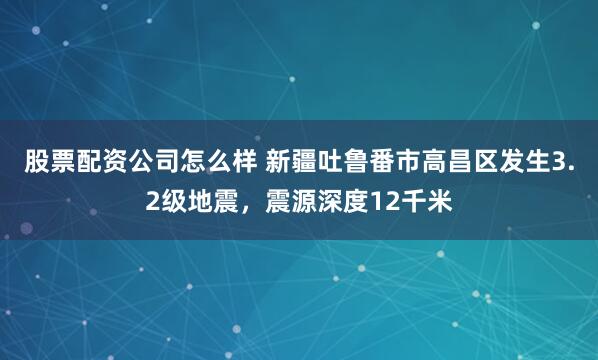 股票配资公司怎么样 新疆吐鲁番市高昌区发生3.2级地震，震源深度12千米